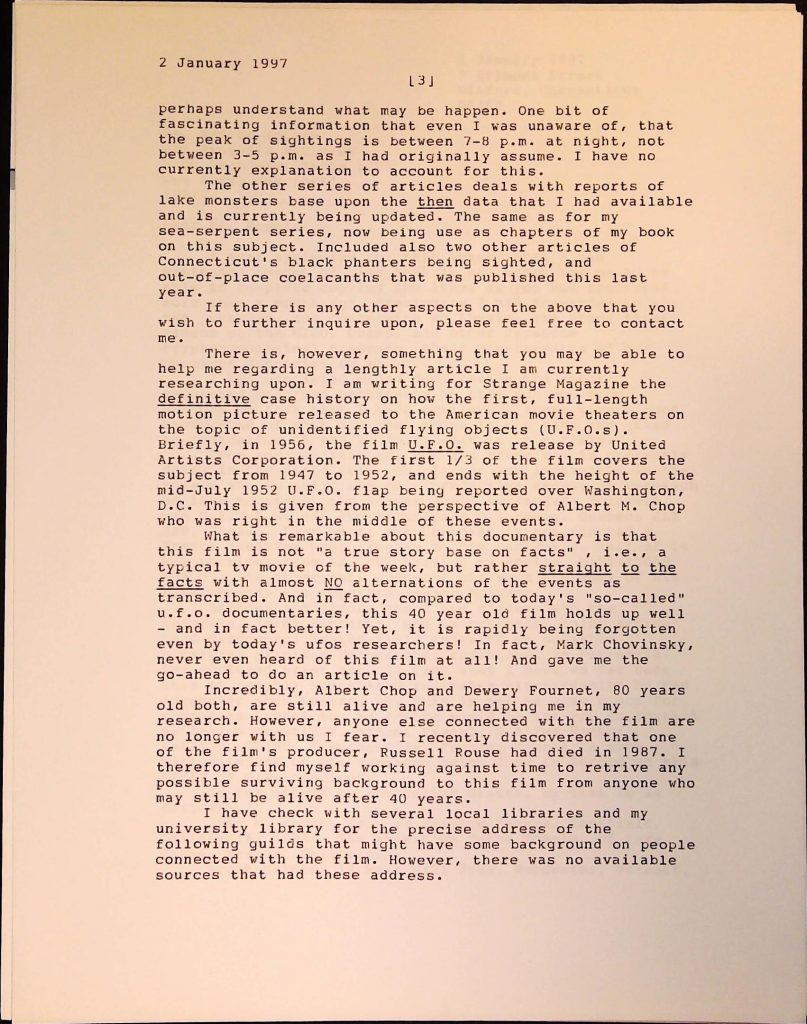 2 January 1997

[3]

perhaps understand what may be happen. One bit of fascinating information that even I was unaware of, that the peak of sightings is between 7-8 p.m. at night, not between 3-5 p.m. as I had originally assume. I have no currently explanation to account for this.

The other series of articles deals with reports of lake monsters base upon the then data that I had available and is currently being updated. The same as for my sea-serpent series, now being use as chapters of my book on this subject. Included also two other articles of Connecticut's black phanters being sighted, and out-of-place coelacanths that was published this last year.

If there is any other aspects on the above that you wish to further inquire upon, please feel free to contact me.

There is, however, something that you may be able to help me regarding a lengthly article I am currently researching upon. I am writing for Strange Magazine the definitive case history on how the first, full-length motion picture released to the American movie theaters on the topic of unidentified flying objects (U.F.O.s). Briefly, in 1956, the film U.F.O. was release by United Artists Corporation. The first 1/3 of the film covers the subject from 1947 to 1952, and ends with the height of the mid-July 1952 U.F.O. flap being reported over Washington, D.C. This is given from the perspective of Albert M. Chop who was right in the middle of these events.

What is remarkable about this documentary is that this film is not "a true story base on facts" , i.e., a typical tv movie of the week, but rather straight to the facts with almost NO alternations of the events as transcribed. And in fact, compared to today's "so-called" u.f.o. documentaries, this 40 year old film holds up well - and in fact better! Yet, it is rapidly being forgotten even by today's ufos researchers! In fact, Mark Chovinsky, never even heard of this film at all! And gave me the go-ahead to do an article on it.

Incredibly, Albert Chop and Dewery Fournet, 80 years old both, are still alive and are helping me in my research. However, anyone else connected with the film are no longer with us I fear. I recently discovered that one of the film's producer, Russell Rouse had died in 1987. I therefore find myself working against time to retrive any possible surviving background to this film from anyone who may still be alive after 40 years.

I have check with several local libraries and my university library for the precise address of the following guilds that might have some background on people connected with the film. However, there was no available sources that had these address.